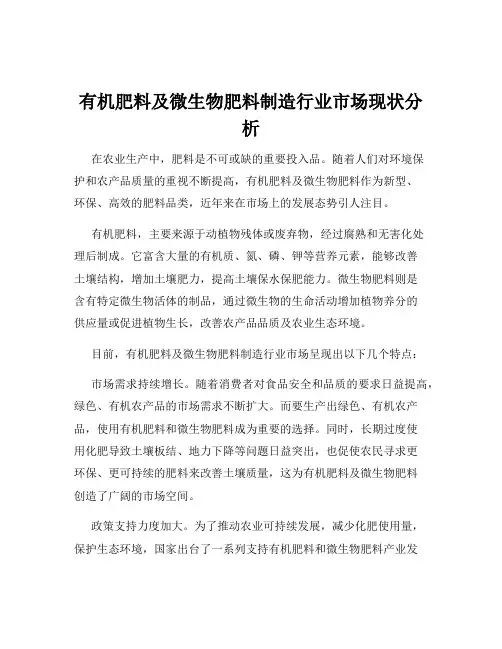 有机肥料及微生物肥料制造行业市场现状分析

在农业生产中，肥料是不可或缺的重要投入品。随着人们对环境保护和农产品质量的重视不断提高，有机肥料及微生物肥料作为新型、环保、高效的肥料品类，近年来在市场上的发展态势引人注目。

有机肥料，主要来源于动植物残体或废弃物，经过腐熟和无害化处理后制成。它富含大量的有机质、氮、磷、钾等营养元素，能够改善土壤结构，增加土壤肥力，提高土壤保水保肥能力。微生物肥料则是含有特定微生物活体的制品，通过微生物的生命活动增加植物养分的供应量或促进植物生长，改善农产品品质及农业生态环境。

目前，有机肥料及微生物肥料制造行业市场呈现出以下几个特点：

市场需求持续增长。随着消费者对食品安全和品质的要求日益提高，绿色、有机农产品的市场需求不断扩大。而要生产出绿色、有机农产品，使用有机肥料和微生物肥料成为重要的选择。同时，长期过度使用化肥导致土壤板结、地力下降等问题日益突出，也促使农民寻求更环保、更可持续的肥料来改善土壤质量，这为有机肥料及微生物肥料创造了广阔的市场空间。

政策支持力度加大。为了推动农业可持续发展，减少化肥使用量，保护生态环境，国家出台了一系列支持有机肥料和微生物肥料产业发